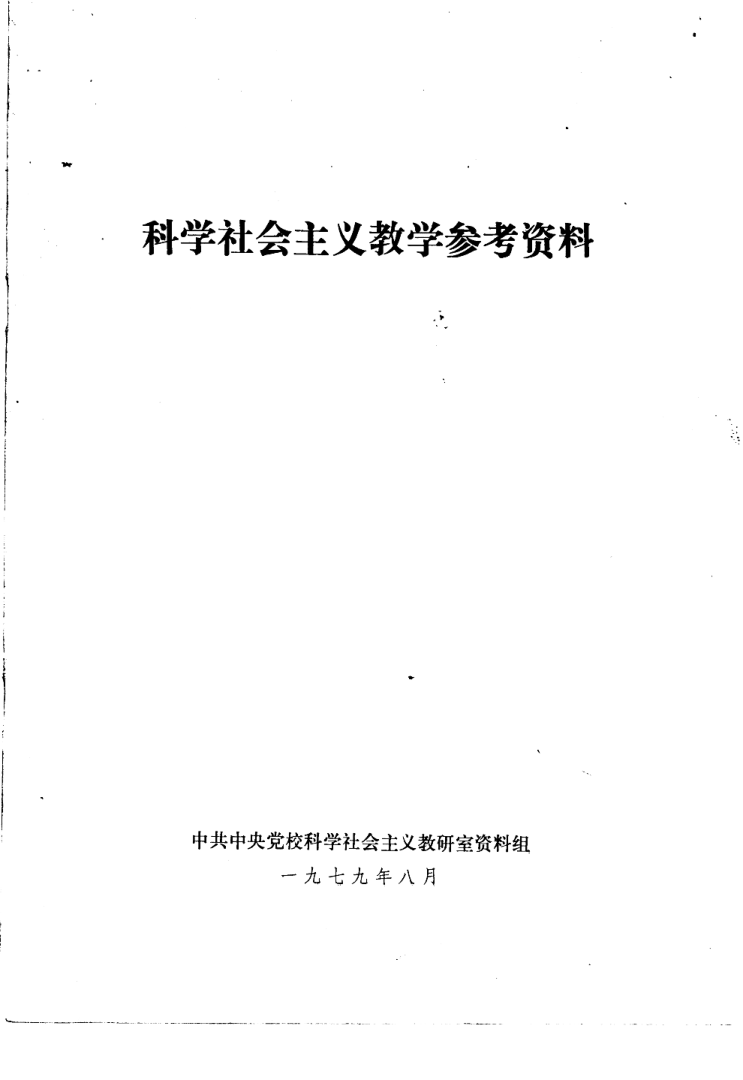 科学社会主义教学参考资料

中共中央党校科学社会主义教研室资料组

一九七九年八月